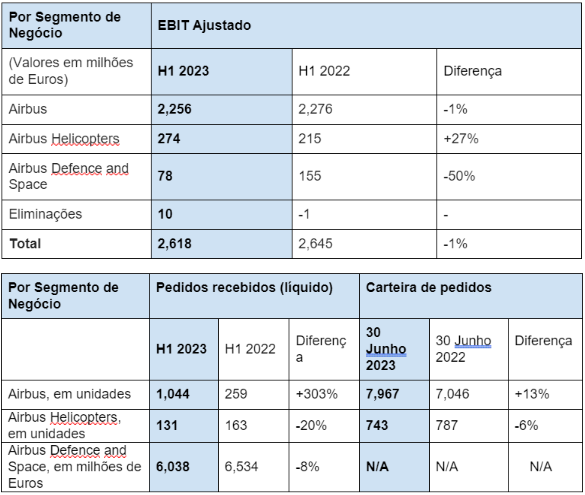 | Por Segmento de Negócio | EBIT Ajustado | | |
|---|---|---|---|
| (Valores em milhões de Euros) | H1 2023 | H1 2022 | Diferença |
| Airbus | 2,256 | 2,276 | -1% |
| Airbus Helicopters | 274 | 215 | +27% |
| Airbus Defence and Space | 78 | 155 | -50% |
| Eliminações | 10 | -1 | - |
| Total | 2,618 | 2,645 | -1% |

| Por Segmento de Negócio | Pedidos recebidos (líquido) | | | Carteira de pedidos | | |
|---|---|---|---|---|---|---|
| | H1 2023 | H1 2022 | Diferença | 30 Junho 2023 | 30 Junho 2022 | Diferença |
| Airbus, em unidades | 1,044 | 259 | +303% | 7,967 | 7,046 | +13% |
| Airbus Helicopters, em unidades | 131 | 163 | -20% | 743 | 787 | -6% |
| Airbus Defence and Space, em milhões de Euros | 6,038 | 6,534 | -8% | N/A | N/A | N/A |